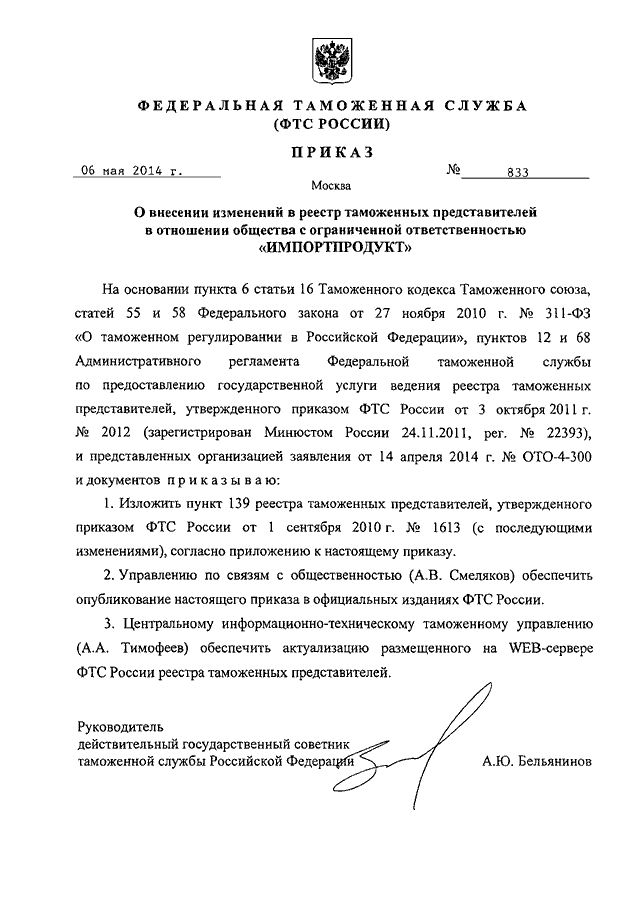 ФЕДЕРАЛЬНАЯ ТАМОЖЕННАЯ СЛУЖБА
(ФТС РОССИИ)

ПРИКАЗ

06 мая 2014 г. № 833

Москва

О внесении изменений в реестр таможенных представителей в отношении общества с ограниченной ответственностью «ИМПОРТПРОДУКТ»

На основании пункта 6 статьи 16 Таможенного кодекса Таможенного союза, статей 55 и 58 Федерального закона от 27 ноября 2010 г. № 311-ФЗ «О таможенном регулировании в Российской Федерации», пунктов 12 и 68 Административного регламента Федеральной таможенной службы по предоставлению государственной услуги ведения реестра таможенных представителей, утвержденного приказом ФТС России от 3 октября 2011 г. № 2012 (зарегистрирован Минюстом России 24.11.2011, рег. № 22393), и представленных организацией заявления от 14 апреля 2014 г. № ОТО-4-300 и документов приказываю:

1. Изложить пункт 139 реестра таможенных представителей, утвержденного приказом ФТС России от 1 сентября 2010 г. № 1613 (с последующими изменениями), согласно приложению к настоящему приказу.

2. Управлению по связям с общественностью (А.В. Смеляков) обеспечить опубликование настоящего приказа в официальных изданиях ФТС России.

3. Центральному информационно-техническому таможенному управлению (А.А. Тимофеев) обеспечить актуализацию размещенного на WEB-сервере ФТС России реестра таможенных представителей.

Руководитель
действительный государственный советник
таможенной службы Российской Федерации А.Ю. Бельянинов